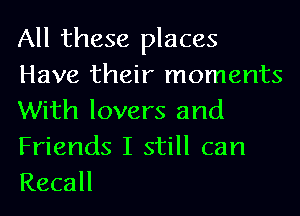 All these places
Have their moments
With lovers and
Friends I still can
Recall